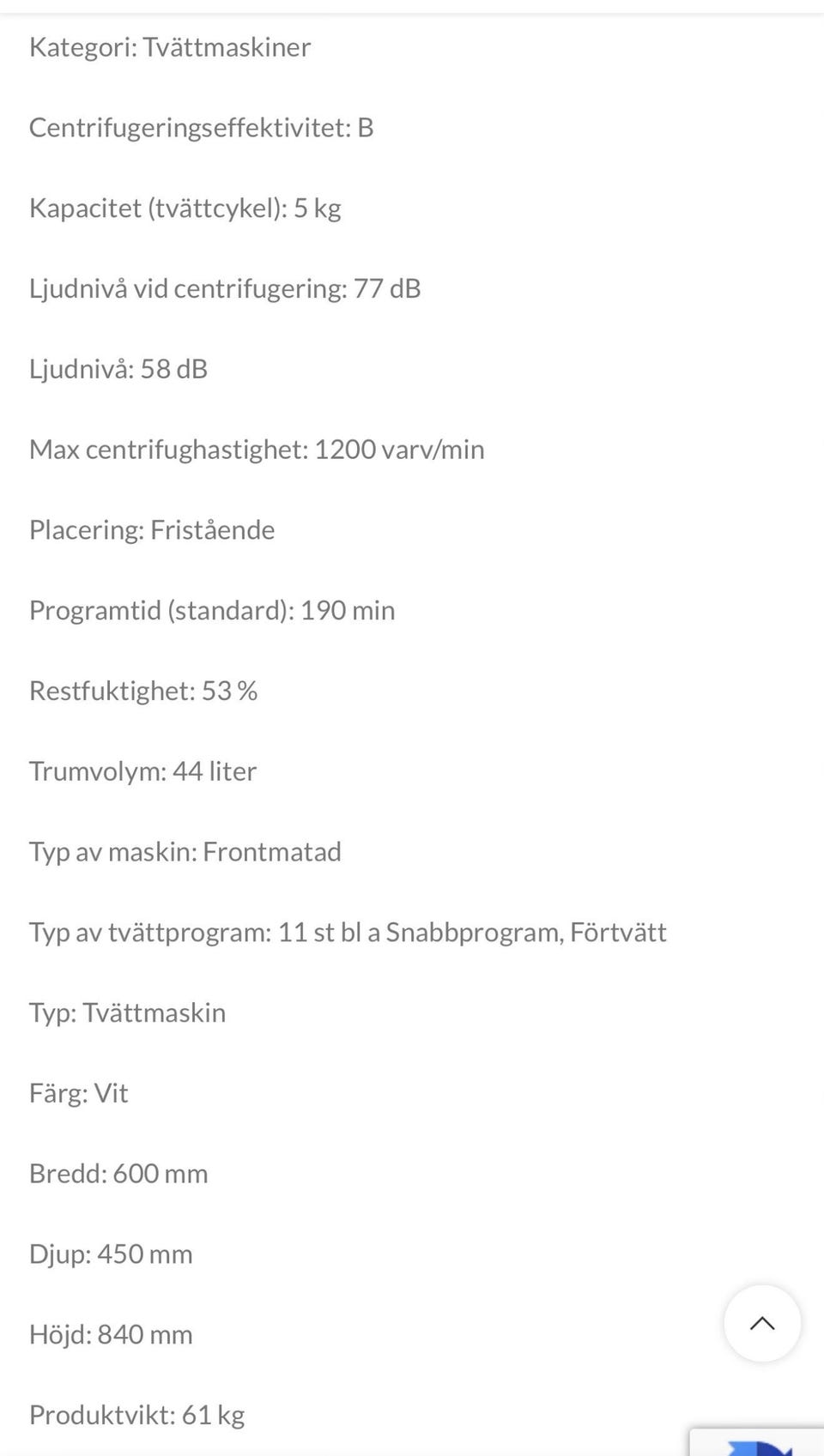 Kategori: Tvättmaskiner

Centrifugeringseffektivitet: B

Kapacitet (tvättcykel): 5 kg

Ljudnivå vid centrifugering: 77 dB

Ljudnivå: 58 dB

Max centrifughastighet: 1200 varv/min

Placering: Fristående

Programtid (standard): 190 min

Restfuktighet: 53 %

Trumvolym: 44 liter

Typ av maskin: Frontmatad

Typ av tvättprogram: 11 st bl a Snabbprogram, Förtvätt

Typ: Tvättmaskin

Färg: Vit

Bredd: 600 mm

Djup: 450 mm

Höjd: 840 mm

Produktvikt: 61 kg